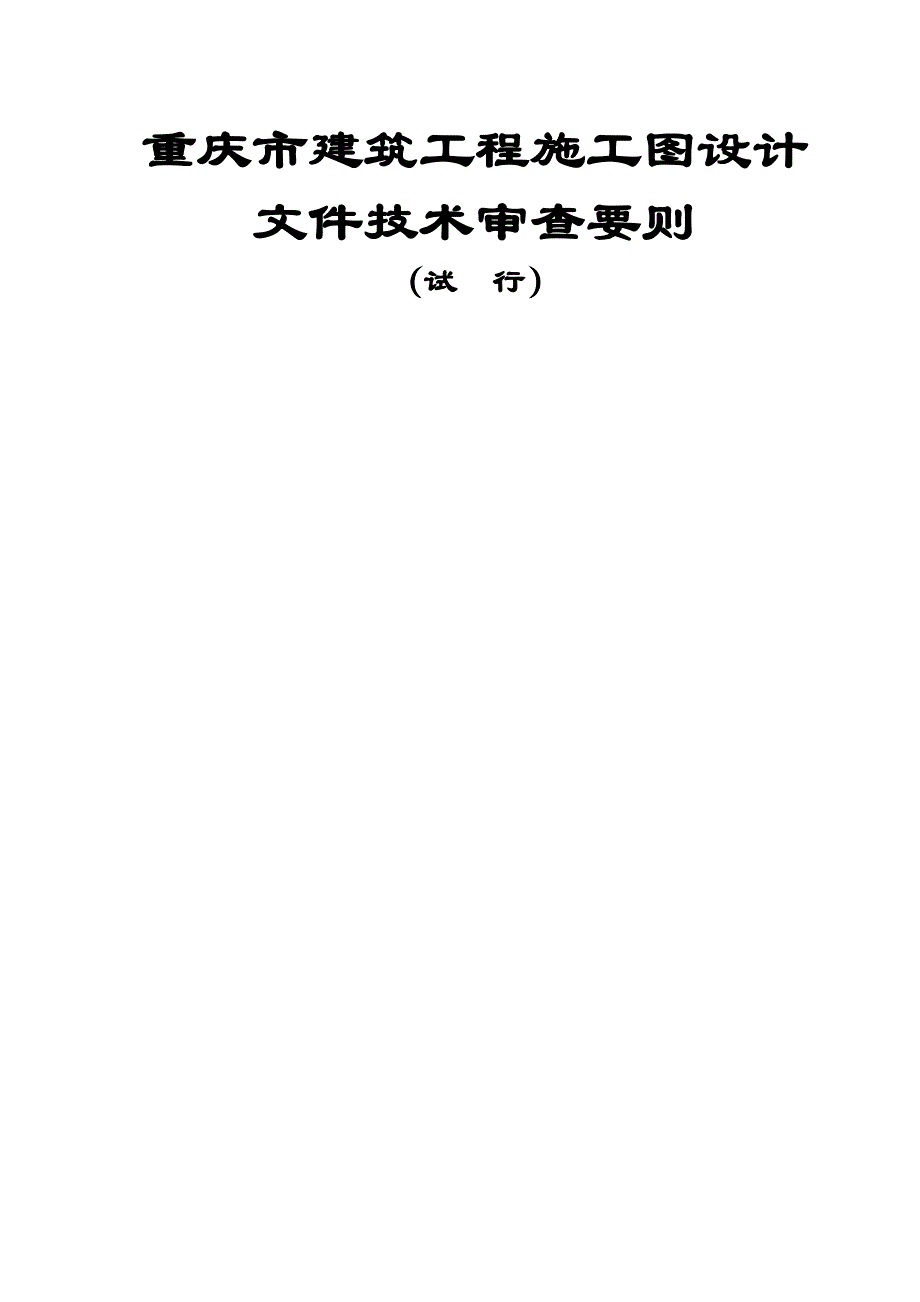 重庆市建筑工程施工图设计

文件技术审查要则

（试　行）